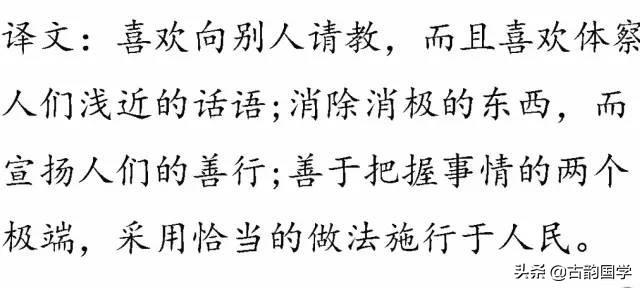 译文：喜欢向别人请教，而且喜欢体察人们浅近的话语；消除消极的东西，而宣扬人们的善行；善于把握事情的两个极端，采用恰当的做法施行于人民。

头条 @古韵国学